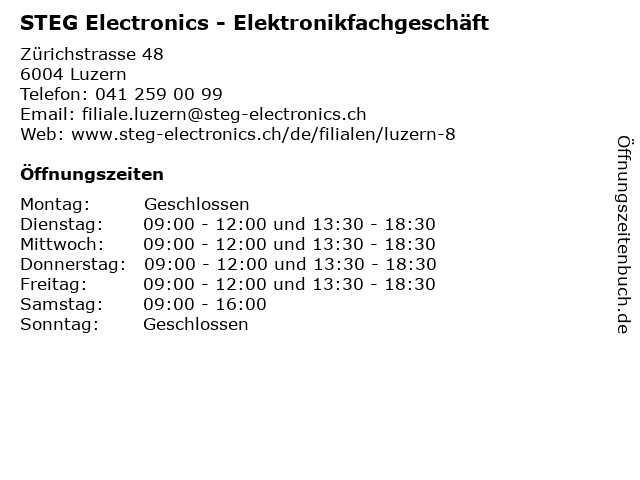 STEG Electronics - Elektronikfachgeschäft

Zürichstrasse 48
6004 Luzern
Telefon: 041 259 00 99
Email: filiale.luzern@steg-electronics.ch
Web: www.steg-electronics.ch/de/filialen/luzern-8

Öffnungszeiten

Montag: Geschlossen
Dienstag: 09:00 - 12:00 und 13:30 - 18:30
Mittwoch: 09:00 - 12:00 und 13:30 - 18:30
Donnerstag: 09:00 - 12:00 und 13:30 - 18:30
Freitag: 09:00 - 12:00 und 13:30 - 18:30
Samstag: 09:00 - 16:00
Sonntag: Geschlossen

Öffnungszeitenbuch.de